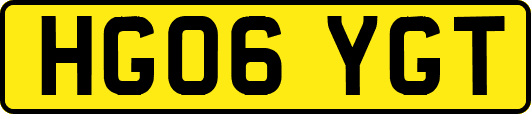 HG06 YGT